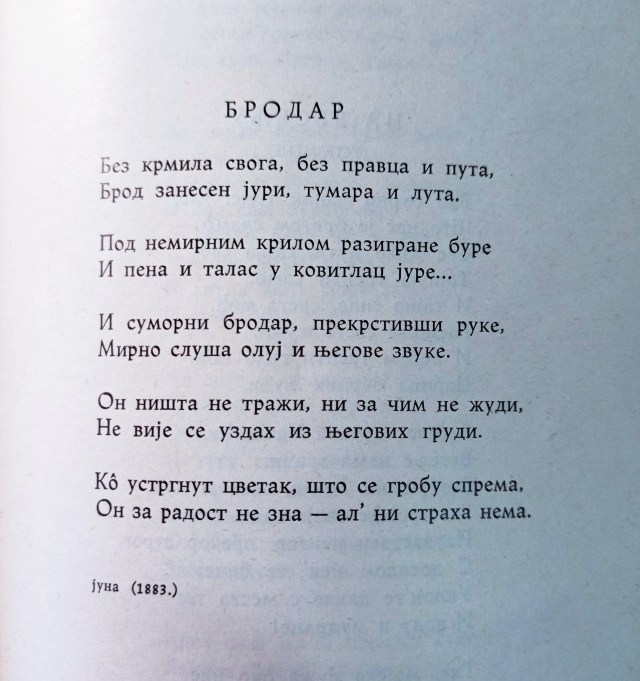 БРОДАР

Без крмила свога, без правца и пута,
Брод занесен јури, тумара и лута.

Под немирним крилом разигране буре
И пена и талас у ковитлац јуре...

И суморни бродар, прекрстивши руке,
Мирно слуша олуј и његове звуке.

Он ништа не тражи, ни за чим не жуди,
Не вије се уздах из његових груди.

Кô устргнут цветак, што се гробу спрема,
Он за радост не зна — ал' ни страха нема.

јуна (1883.)